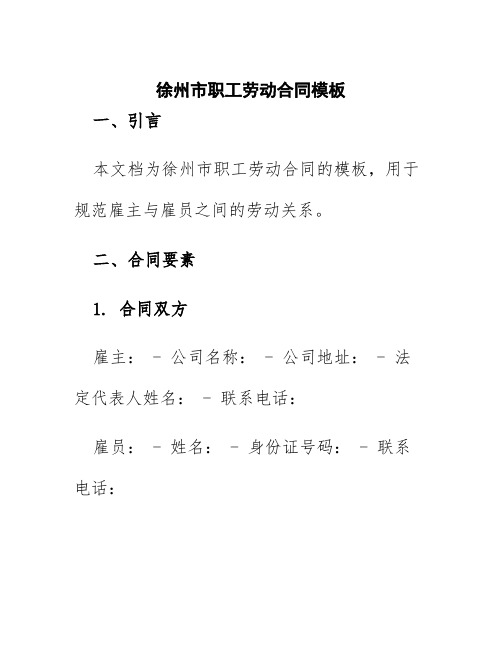 徐州市职工劳动合同模板

一、引言

本文档为徐州市职工劳动合同的模板，用于规范雇主与雇员之间的劳动关系。

二、合同要素

1. 合同双方

雇主： - 公司名称： - 公司地址： - 法定代表人姓名： - 联系电话：

雇员： - 姓名： - 身份证号码： - 联系电话：